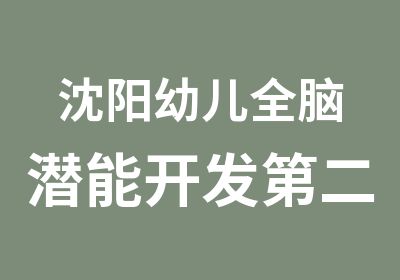 沈阳幼儿全脑
潜能开发第二